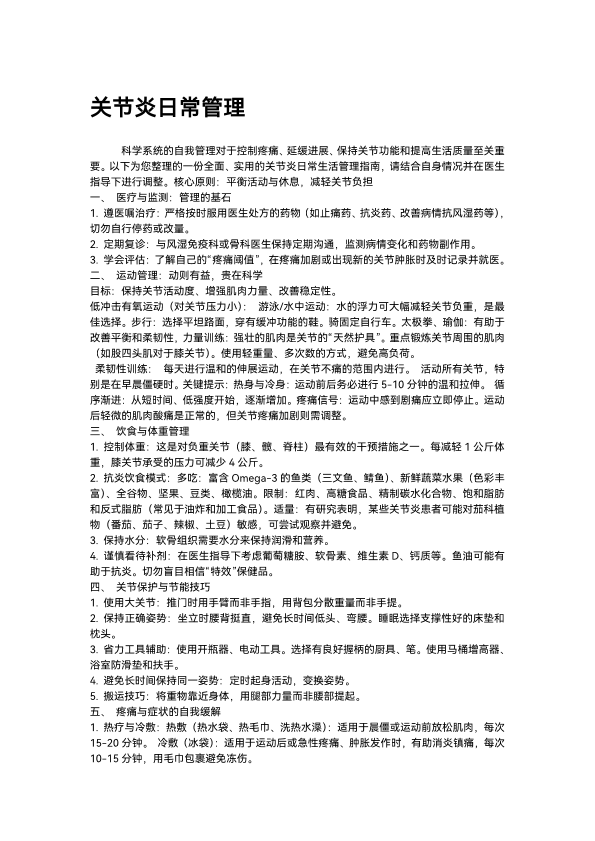 关节炎日常管理

科学系统的自我管理对于控制疼痛、延缓进展、保持关节功能和提高生活质量至关重要。以下为您整理的一份全面、实用的关节炎日常生活管理指南，请结合自身情况并在医生指导下进行调整。核心原则：平衡活动与休息，减轻关节负担

一、 医疗与监测：管理的基石
1. 遵医嘱治疗：严格按时服用医生处方的药物（如止痛药、抗炎药、改善病情抗风湿药等），切勿自行停药或改量。
2. 定期复诊：与风湿免疫科或骨科医生保持定期沟通，监测病情变化和药物副作用。
3. 学会评估：了解自己的“疼痛阈值”，在疼痛加剧或出现新的关节肿胀时及时记录并就医。

二、 运动管理：动则有益，贵在科学
目标：保持关节活动度、增强肌肉力量、改善稳定性。
低冲击有氧运动（对关节压力小）： 游泳/水中运动：水的浮力可大幅减轻关节负重，是最佳选择。步行：选择平坦路面，穿有缓冲功能的鞋。骑固定自行车。太极拳、瑜伽：有助于改善平衡和柔韧性，力量训练：强壮的肌肉是关节的“天然护具”。重点锻炼关节周围的肌肉（如股四头肌对于膝关节）。使用轻重量、多次数的方式，避免高负荷。
柔韧性训练： 每天进行温和的伸展运动，在关节不痛的范围内进行。 活动所有关节，特别是在早晨僵硬时。关键提示：热身与冷身：运动前后务必进行 5-10 分钟的温和拉伸。 循序渐进：从短时间、低强度开始，逐渐增加。疼痛信号：运动中感到剧痛应立即停止。运动后轻微的肌肉酸痛是正常的，但关节疼痛加剧则需调整。

三、 饮食与体重管理
1. 控制体重：这是对负重关节（膝、髋、脊柱）最有效的干预措施之一。每减轻 1 公斤体重，膝关节承受的压力可减少 4 公斤。
2. 抗炎饮食模式：多吃：富含 Omega-3 的鱼类（三文鱼、鲭鱼）、新鲜蔬菜水果（色彩丰富）、全谷物、坚果、豆类、橄榄油。限制：红肉、高糖食品、精制碳水化合物、饱和脂肪和反式脂肪（常见于油炸和加工食品）。适量：有研究表明，某些关节炎患者可能对茄科植物（番茄、茄子、辣椒、土豆）敏感，可尝试观察并避免。
3. 保持水分：软骨组织需要水分来保持润滑和营养。
4. 谨慎看待补剂：在医生指导下考虑葡萄糖胺、软骨素、维生素 D、钙质等。鱼油可能有助于抗炎。切勿盲目相信“特效”保健品。

四、 关节保护与节能技巧
1. 使用大关节：推门时用手臂而非手指，用背包分散重量而非手提。
2. 保持正确姿势：坐立时腰背挺直，避免长时间低头、弯腰。睡眠选择支撑性好的床垫和枕头。
3. 省力工具辅助：使用开瓶器、电动工具。选择有良好握柄的厨具、笔。使用马桶增高器、浴室防滑垫和扶手。
4. 避免长时间保持同一姿势：定时起身活动，变换姿势。
5. 搬运技巧：将重物靠近身体，用腿部力量而非腰部提起。

五、 疼痛与症状的自我缓解
1. 热疗与冷敷：热敷（热水袋、热毛巾、洗热水澡）：适用于晨僵或运动前放松肌肉，每次 15-20 分钟。 冷敷（冰袋）：适用于运动后或急性疼痛、肿胀发作时，有助消炎镇痛，每次 10-15 分钟，用毛巾包裹避免冻伤。